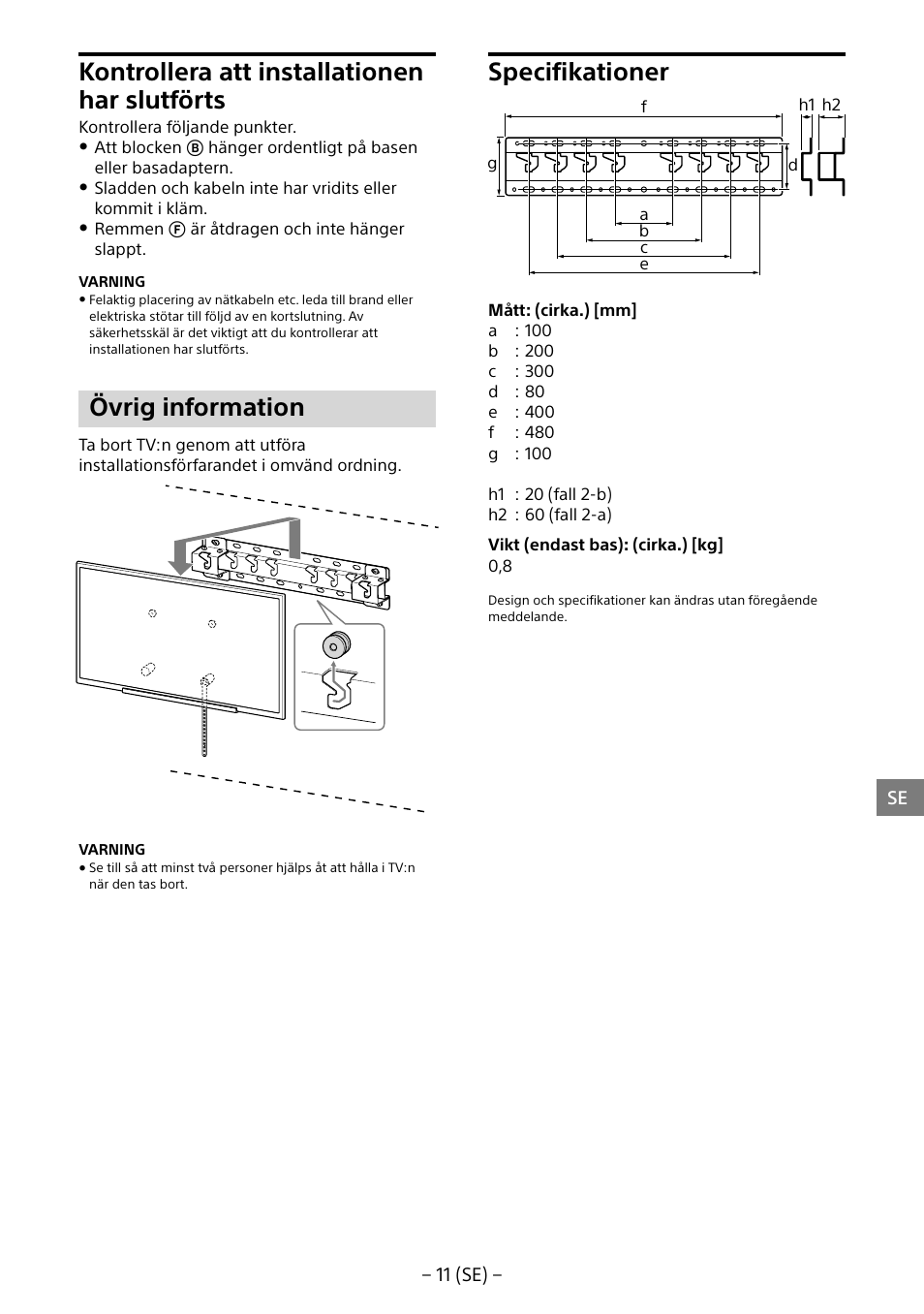 Kontrollera att installationen har slutförts

Kontrollera följande punkter.
• Att blocken Ⓑ hänger ordentligt på basen eller basadaptern.
• Sladden och kabeln inte har vridits eller kommit i kläm.
• Remmen Ⓕ är åtdragen och inte hänger slappt.

VARNING
• Felaktig placering av nätkabeln etc. leda till brand eller elektriska stötar till följd av en kortslutning. Av säkerhetsskäl är det viktigt att du kontrollerar att installationen har slutförts.

Övrig information

Ta bort TV:n genom att utföra installationsförfarandet i omvänd ordning.

VARNING
• Se till så att minst två personer hjälps åt att hålla i TV:n när den tas bort.

Specifikationer

f
h1 h2
g
d
a
b
c
e

Mått: (cirka.) [mm]
a : 100
b : 200
c : 300
d : 80
e : 400
f : 480
g : 100

h1 : 20 (fall 2-b)
h2 : 60 (fall 2-a)

Vikt (endast bas): (cirka.) [kg]
0,8

Design och specifikationer kan ändras utan föregående meddelande.

SE

– 11 (SE) –